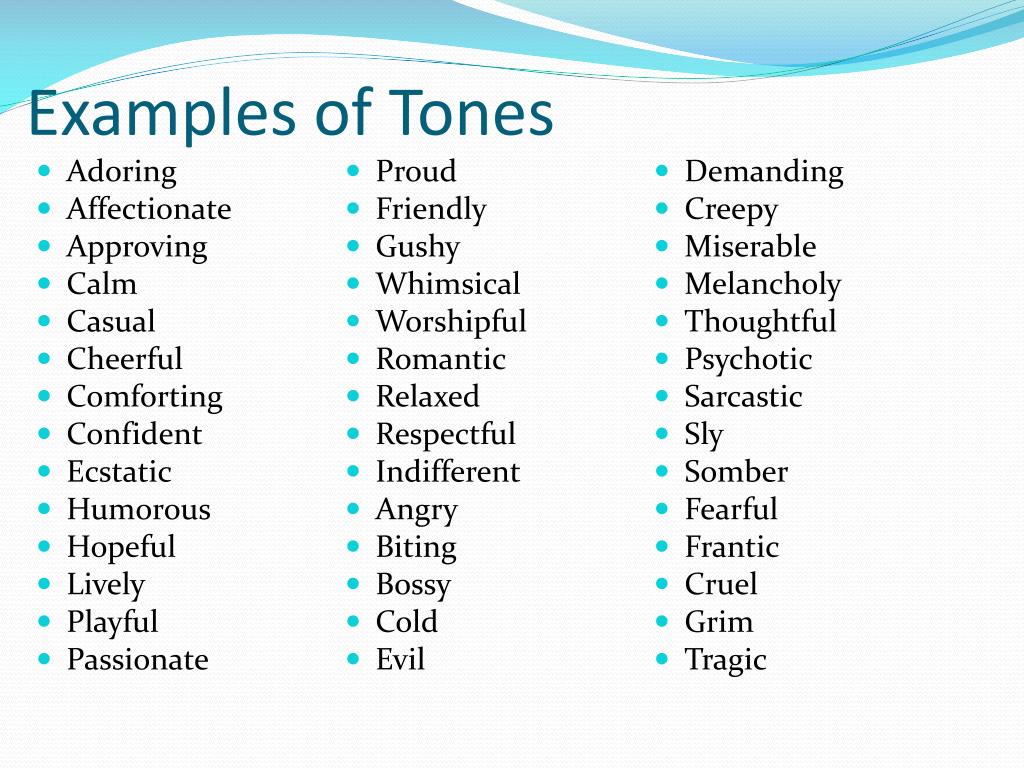 Examples of Tones

- Adoring
- Affectionate
- Approving
- Calm
- Casual
- Cheerful
- Comforting
- Confident
- Ecstatic
- Humorous
- Hopeful
- Lively
- Playful
- Passionate

- Proud
- Friendly
- Gushy
- Whimsical
- Worshipful
- Romantic
- Relaxed
- Respectful
- Indifferent
- Angry
- Biting
- Bossy
- Cold
- Evil

- Demanding
- Creepy
- Miserable
- Melancholy
- Thoughtful
- Psychotic
- Sarcastic
- Sly
- Somber
- Fearful
- Frantic
- Cruel
- Grim
- Tragic